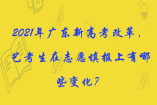 2021年广东新高考改革，艺考生在志愿填报上有哪些变化?